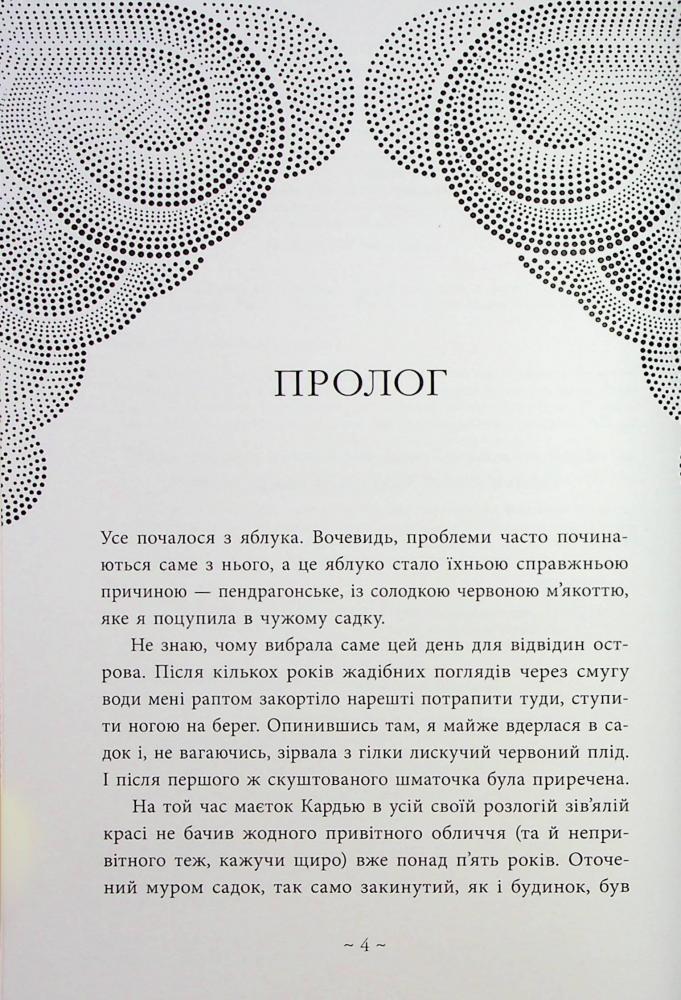 ПРОЛОГ

Усе почалося з яблука. Вочевидь, проблеми часто починаються саме з нього, а це яблуко стало їхньою справжньою причиною — пендрагонське, із солодкою червоною м'якоттю, яке я поцупила в чужому садку.

Не знаю, чому вибрала саме цей день для відвідин острова. Після кількох років жадібних поглядів через смугу води мені раптом закортіло нарешті потрапити туди, ступити ногою на берег. Опинившись там, я майже вдерлася в садок і, не вагаючись, зірвала з гілки лискучий червоний плід. І після першого ж скуштованого шматочка була приречена.

На той час маєток Кардью в усій своїй розлогій зів'ялій красі не бачив жодного привітного обличчя (та й непривітного теж, кажучи щиро) вже понад п'ять років. Оточений муром садок, так само закинутий, як і будинок, був

~ 4 ~